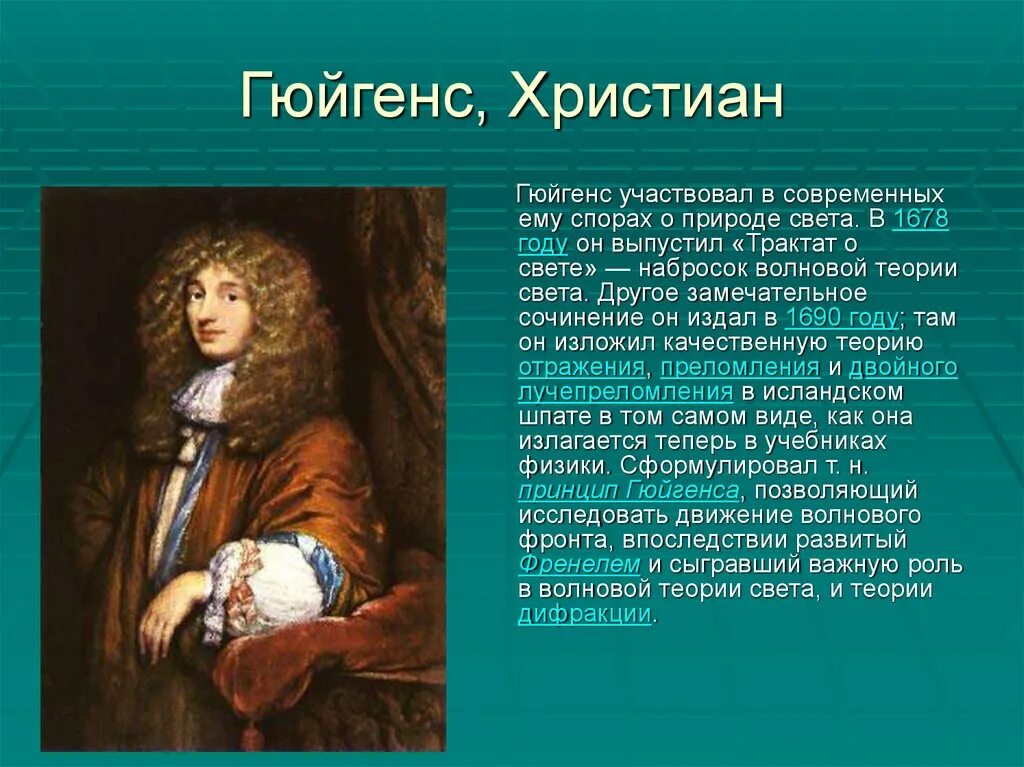 Гюйгенс, Христиан

Гюйгенс участвовал в современных ему спорах о природе света. В 1678 году он выпустил «Трактат о свете» — набросок волновой теории света. Другое замечательное сочинение он издал в 1690 году; там он изложил качественную теорию отражения, преломления и двойного лучепреломления в исландском шпате в том самом виде, как она излагается теперь в учебниках физики. Сформулировал т. н. принцип Гюйгенса, позволяющий исследовать движение волнового фронта, впоследствии развитый Френелем и сыгравший важную роль в волновой теории света, и теории дифракции.